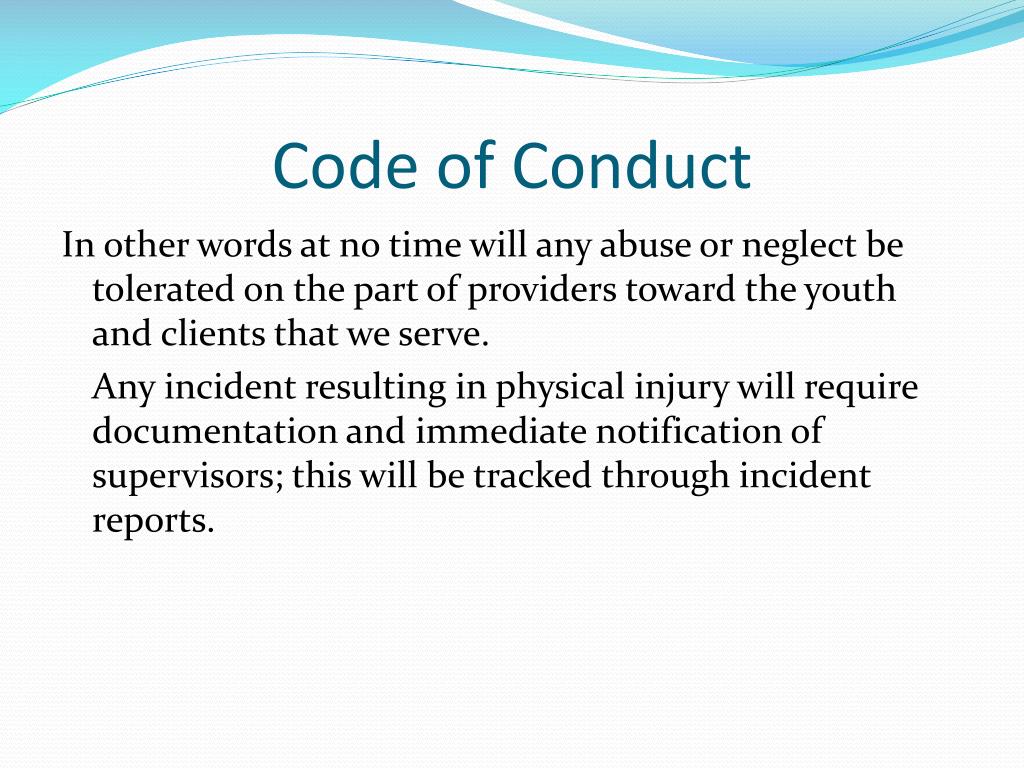 Code of Conduct

In other words at no time will any abuse or neglect be tolerated on the part of providers toward the youth and clients that we serve.

Any incident resulting in physical injury will require documentation and immediate notification of supervisors; this will be tracked through incident reports.